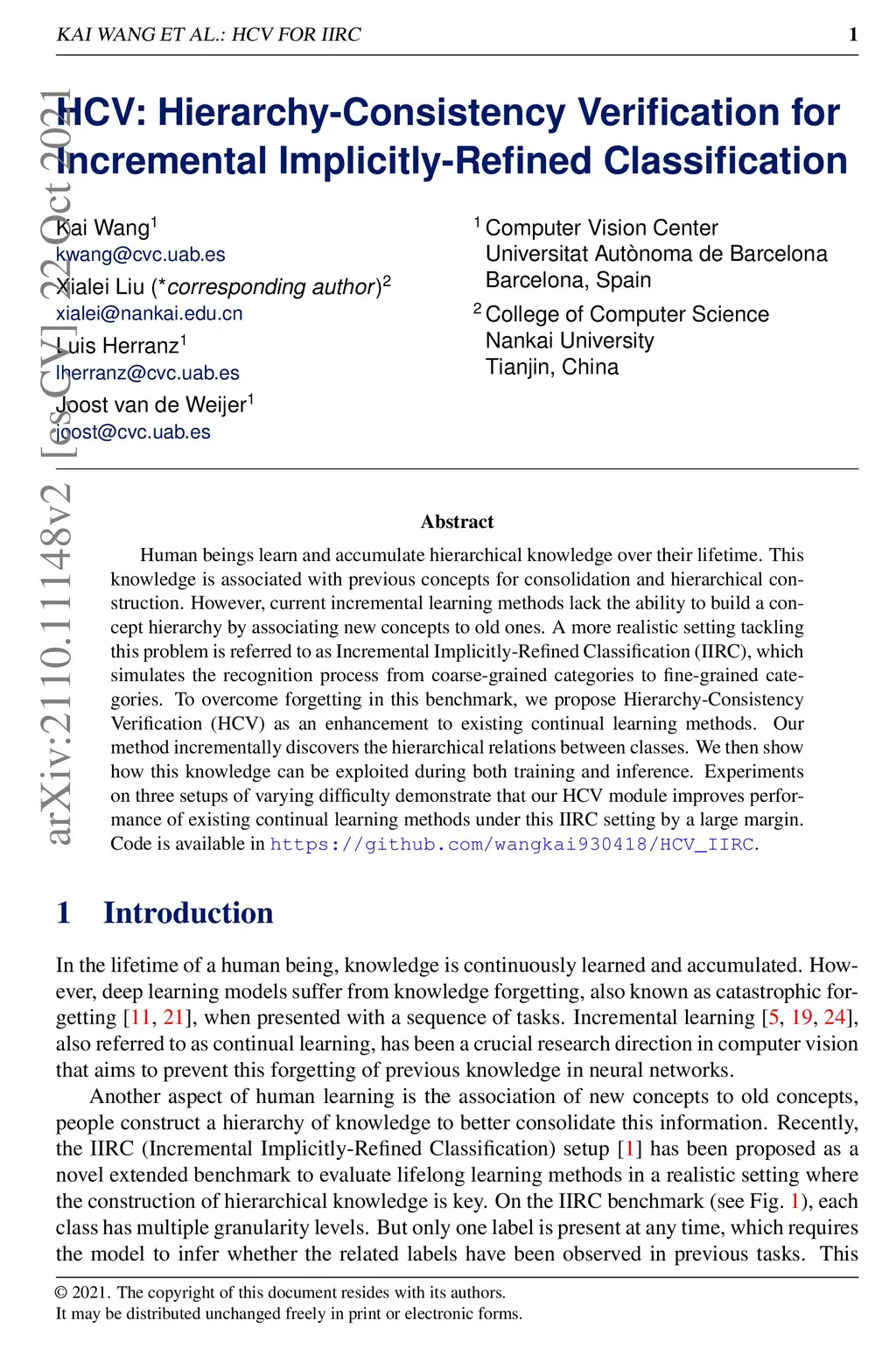 KAI WANG ET AL.: HCV FOR IIRC 1

arXiv:2110.11148v2 [cs.CV] 22 Oct 2021

HCV: Hierarchy-Consistency Verification for Incremental Implicitly-Refined Classification

Kai Wang$^1$
kwang@cvc.uab.es
Xialei Liu (*corresponding author)$^2$
xialei@nankai.edu.cn
Luis Herranz$^1$
lherranz@cvc.uab.es
Joost van de Weijer$^1$
joost@cvc.uab.es

$^1$ Computer Vision Center
Universitat Autònoma de Barcelona
Barcelona, Spain
$^2$ College of Computer Science
Nankai University
Tianjin, China

Abstract

Human beings learn and accumulate hierarchical knowledge over their lifetime. This knowledge is associated with previous concepts for consolidation and hierarchical construction. However, current incremental learning methods lack the ability to build a concept hierarchy by associating new concepts to old ones. A more realistic setting tackling this problem is referred to as Incremental Implicitly-Refined Classification (IIRC), which simulates the recognition process from coarse-grained categories to fine-grained categories. To overcome forgetting in this benchmark, we propose Hierarchy-Consistency Verification (HCV) as an enhancement to existing continual learning methods. Our method incrementally discovers the hierarchical relations between classes. We then show how this knowledge can be exploited during both training and inference. Experiments on three setups of varying difficulty demonstrate that our HCV module improves performance of existing continual learning methods under this IIRC setting by a large margin. Code is available in https://github.com/wangkai930418/HCV_IIRC.

1 Introduction

In the lifetime of a human being, knowledge is continuously learned and accumulated. However, deep learning models suffer from knowledge forgetting, also known as catastrophic forgetting [11, 21], when presented with a sequence of tasks. Incremental learning [5, 19, 24], also referred to as continual learning, has been a crucial research direction in computer vision that aims to prevent this forgetting of previous knowledge in neural networks.

Another aspect of human learning is the association of new concepts to old concepts, people construct a hierarchy of knowledge to better consolidate this information. Recently, the IIRC (Incremental Implicitly-Refined Classification) setup [1] has been proposed as a novel extended benchmark to evaluate lifelong learning methods in a realistic setting where the construction of hierarchical knowledge is key. On the IIRC benchmark (see Fig. 1), each class has multiple granularity levels. But only one label is present at any time, which requires the model to infer whether the related labels have been observed in previous tasks. This

© 2021. The copyright of this document resides with its authors.
It may be distributed unchanged freely in print or electronic forms.